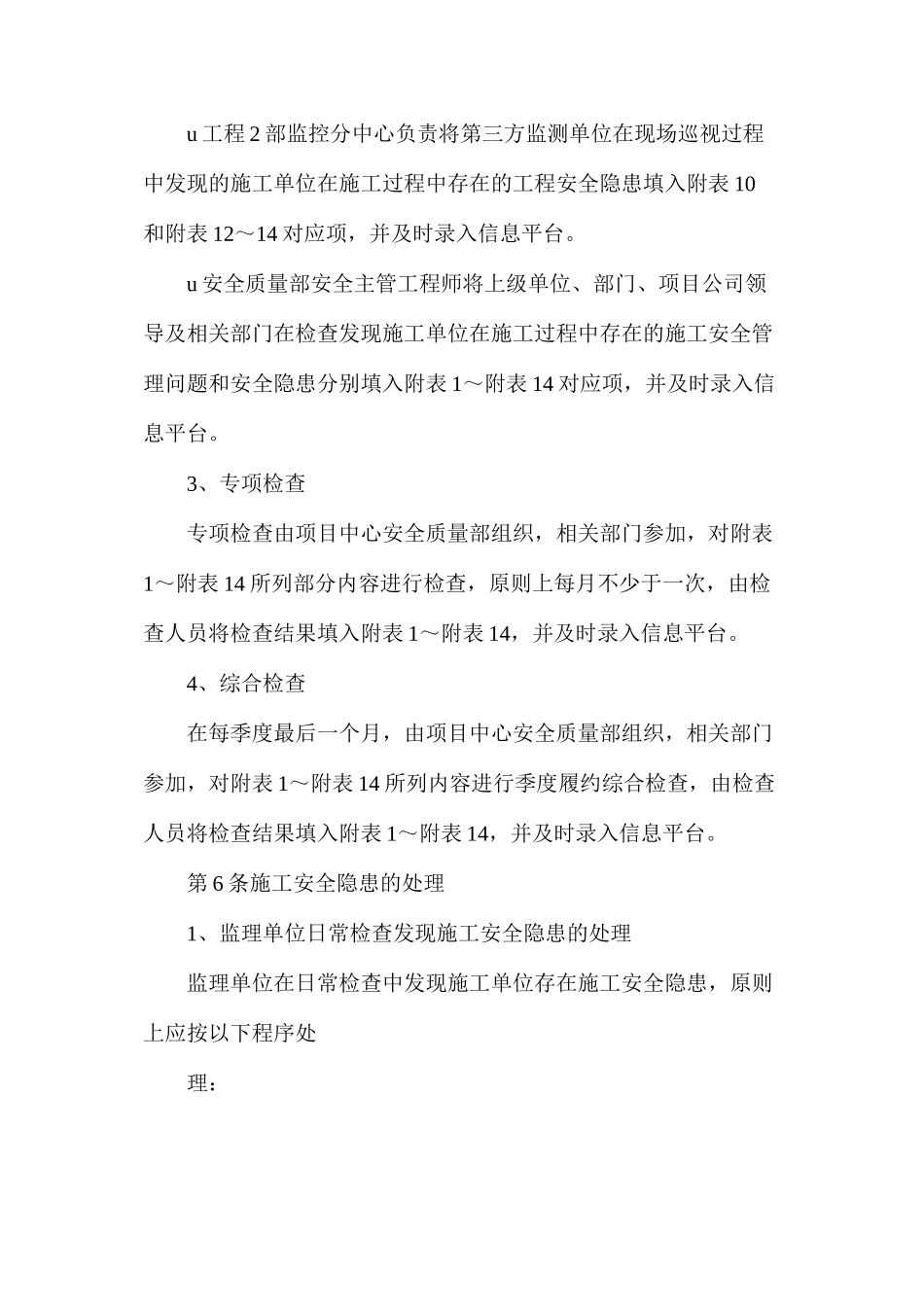 u 工程 2 部监控分中心负责将第三方监测单位在现场巡视过程中发现的施工单位在施工过程中存在的工程安全隐患填入附表 10 和附表 12～14 对应项，并及时录入信息平台。

u 安全质量部安全主管工程师将上级单位、部门、项目公司领导及相关部门在检查发现施工单位在施工过程中存在的施工安全管理问题和安全隐患分别填入附表 1～附表 14 对应项，并及时录入信息平台。

3、专项检查

专项检查由项目中心安全质量部组织，相关部门参加，对附表 1～附表 14 所列部分内容进行检查，原则上每月不少于一次，由检查人员将检查结果填入附表 1～附表 14，并及时录入信息平台。

4、综合检查

在每季度最后一个月，由项目中心安全质量部组织，相关部门参加，对附表 1～附表 14 所列内容进行季度履约综合检查，由检查人员将检查结果填入附表 1～附表 14，并及时录入信息平台。

第 6 条施工安全隐患的处理

1、监理单位日常检查发现施工安全隐患的处理

监理单位在日常检查中发现施工单位存在施工安全隐患，原则上应按以下程序处

理：